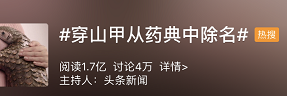 #穿山甲从药典中除名# 热搜

阅读1.7亿 讨论4万 详情>
主持人：头条新闻